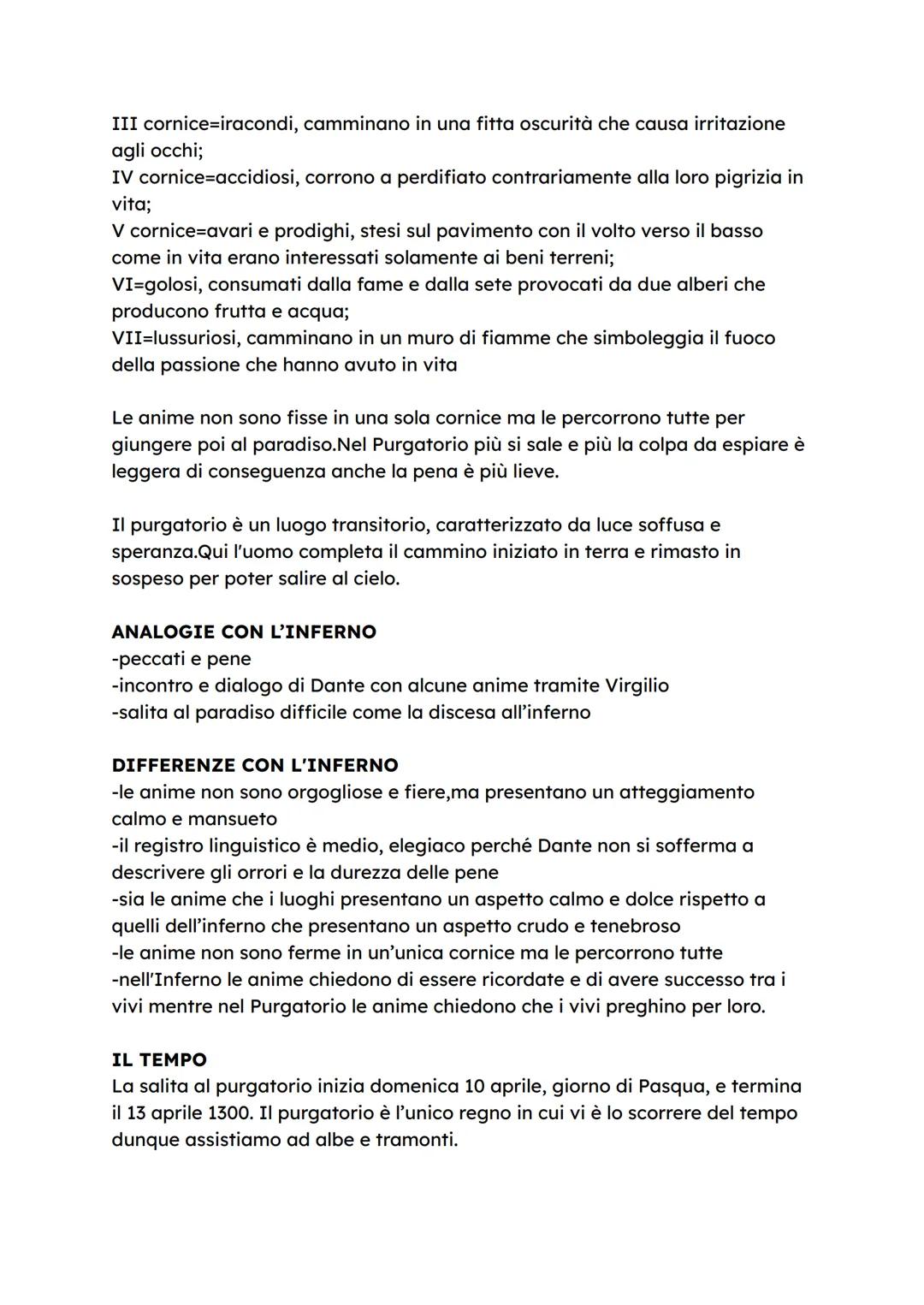 III cornice=iracondi, camminano in una fitta oscurità che causa irritazione agli occhi;
IV cornice=accidiosi, corrono a perdifiato contrariamente alla loro pigrizia in vita;
V cornice=avari e prodighi, stesi sul pavimento con il volto verso il basso come in vita erano interessati solamente ai beni terreni;
VI=golosi, consumati dalla fame e dalla sete provocati da due alberi che producono frutta e acqua;
VII=lussuriosi, camminano in un muro di fiamme che simboleggia il fuoco della passione che hanno avuto in vita

Le anime non sono fisse in una sola cornice ma le percorrono tutte per giungere poi al paradiso.Nel Purgatorio più si sale e più la colpa da espiare è leggera di conseguenza anche la pena è più lieve.

Il purgatorio è un luogo transitorio, caratterizzato da luce soffusa e speranza.Qui l'uomo completa il cammino iniziato in terra e rimasto in sospeso per poter salire al cielo.

ANALOGIE CON L'INFERNO
-peccati e pene
-incontro e dialogo di Dante con alcune anime tramite Virgilio
-salita al paradiso difficile come la discesa all'inferno

DIFFERENZE CON L'INFERNO
-le anime non sono orgogliose e fiere,ma presentano un atteggiamento calmo e mansueto
-il registro linguistico è medio, elegiaco perché Dante non si sofferma a descrivere gli orrori e la durezza delle pene
-sia le anime che i luoghi presentano un aspetto calmo e dolce rispetto a quelli dell'inferno che presentano un aspetto crudo e tenebroso
-le anime non sono ferme in un'unica cornice ma le percorrono tutte
-nell'Inferno le anime chiedono di essere ricordate e di avere successo tra i vivi mentre nel Purgatorio le anime chiedono che i vivi preghino per loro.

IL TEMPO
La salita al purgatorio inizia domenica 10 aprile, giorno di Pasqua, e termina il 13 aprile 1300. Il purgatorio è l'unico regno in cui vi è lo scorrere del tempo dunque assistiamo ad albe e tramonti.